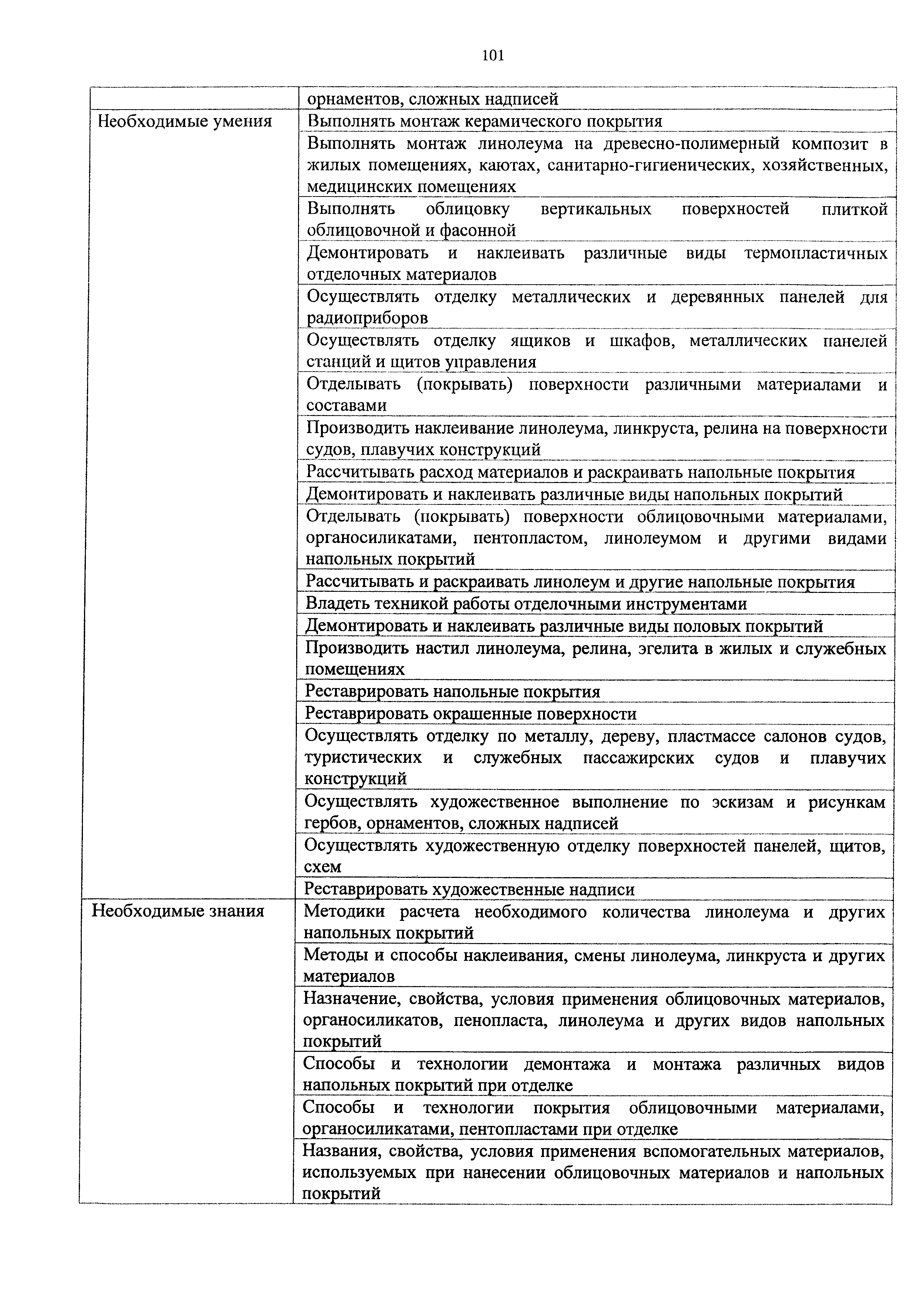 101

| | |
|---|---|
| | орнаментов, сложных надписей |
| Необходимые умения | Выполнять монтаж керамического покрытия |
| | Выполнять монтаж линолеума на древесно-полимерный композит в жилых помещениях, каютах, санитарно-гигиенических, хозяйственных, медицинских помещениях |
| | Выполнять облицовку вертикальных поверхностей плиткой облицовочной и фасонной |
| | Демонтировать и наклеивать различные виды термопластичных отделочных материалов |
| | Осуществлять отделку металлических и деревянных панелей для радиоприборов |
| | Осуществлять отделку ящиков и шкафов, металлических панелей станций и щитов управления |
| | Отделывать (покрывать) поверхности различными материалами и составами |
| | Производить наклеивание линолеума, линкруста, релина на поверхности судов, плавучих конструкций |
| | Рассчитывать расход материалов и раскраивать напольные покрытия |
| | Демонтировать и наклеивать различные виды напольных покрытий |
| | Отделывать (покрывать) поверхности облицовочными материалами, органосиликатами, пентопластом, линолеумом и другими видами напольных покрытий |
| | Рассчитывать и раскраивать линолеум и другие напольные покрытия |
| | Владеть техникой работы отделочными инструментами |
| | Демонтировать и наклеивать различные виды половых покрытий |
| | Производить настил линолеума, релина, эгелита в жилых и служебных помещениях |
| | Реставрировать напольные покрытия |
| | Реставрировать окрашенные поверхности |
| | Осуществлять отделку по металлу, дереву, пластмассе салонов судов, туристических и служебных пассажирских судов и плавучих конструкций |
| | Осуществлять художественное выполнение по эскизам и рисункам гербов, орнаментов, сложных надписей |
| | Осуществлять художественную отделку поверхностей панелей, щитов, схем |
| | Реставрировать художественные надписи |
| Необходимые знания | Методики расчета необходимого количества линолеума и других напольных покрытий |
| | Методы и способы наклеивания, смены линолеума, линкруста и других материалов |
| | Назначение, свойства, условия применения облицовочных материалов, органосиликатов, пенопласта, линолеума и других видов напольных покрытий |
| | Способы и технологии демонтажа и монтажа различных видов напольных покрытий при отделке |
| | Способы и технологии покрытия облицовочными материалами, органосиликатами, пентопластами при отделке |
| | Названия, свойства, условия применения вспомогательных материалов, используемых при нанесении облицовочных материалов и напольных покрытий |